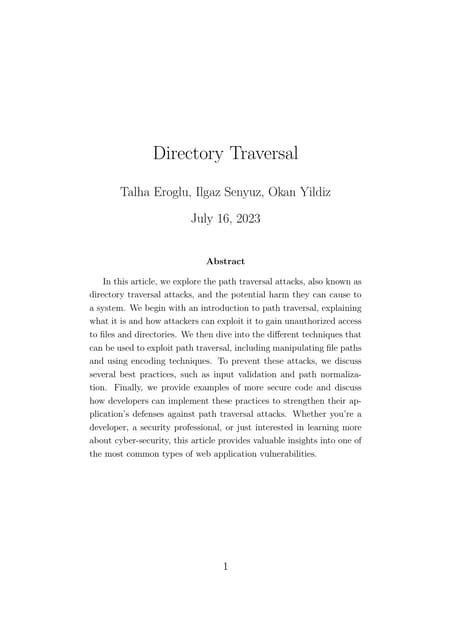 Directory Traversal

Talha Eroglu, Ilgaz Senyuz, Okan Yildiz

July 16, 2023

Abstract

In this article, we explore the path traversal attacks, also known as directory traversal attacks, and the potential harm they can cause to a system. We begin with an introduction to path traversal, explaining what it is and how attackers can exploit it to gain unauthorized access to files and directories. We then dive into the different techniques that can be used to exploit path traversal, including manipulating file paths and using encoding techniques. To prevent these attacks, we discuss several best practices, such as input validation and path normalization. Finally, we provide examples of more secure code and discuss how developers can implement these practices to strengthen their application's defenses against path traversal attacks. Whether you're a developer, a security professional, or just interested in learning more about cyber-security, this article provides valuable insights into one of the most common types of web application vulnerabilities.

1